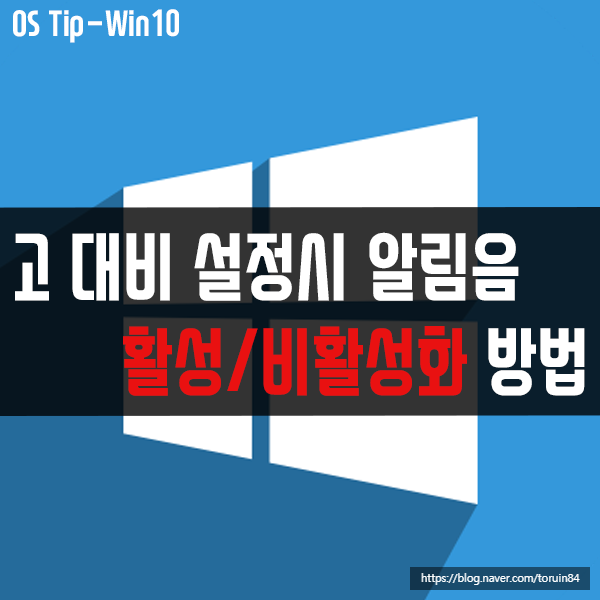 OS Tip-Win10

고 대비 설정시 알림음
활성/비활성화 방법

https://blog.naver.com/toruin84